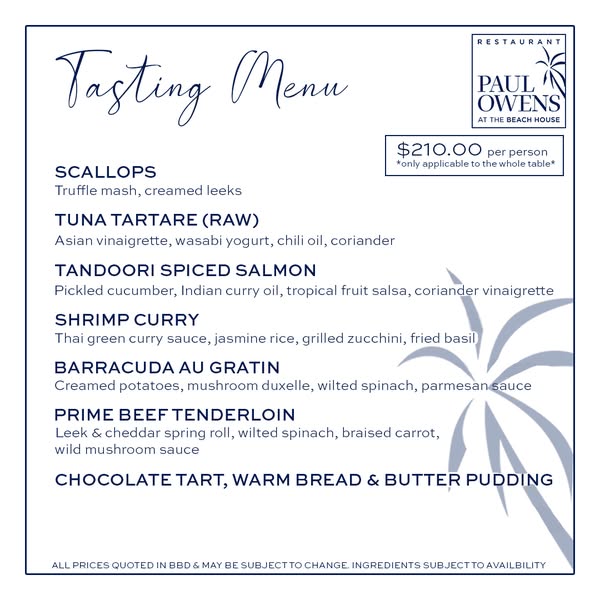 Tasting Menu

RESTAURANT
PAUL
OWENS
AT THE BEACH HOUSE

$210.00 per person
*only applicable to the whole table*

SCALLOPS
Truffle mash, creamed leeks

TUNA TARTARE (RAW)
Asian vinaigrette, wasabi yogurt, chili oil, coriander

TANDOORI SPICED SALMON
Pickled cucumber, Indian curry oil, tropical fruit salsa, coriander vinaigrette

SHRIMP CURRY
Thai green curry sauce, jasmine rice, grilled zucchini, fried basil

BARRACUDA AU GRATIN
Creamed potatoes, mushroom duxelle, wilted spinach, parmesan sauce

PRIME BEEF TENDERLOIN
Leek & cheddar spring roll, wilted spinach, braised carrot, wild mushroom sauce

CHOCOLATE TART, WARM BREAD & BUTTER PUDDING

ALL PRICES QUOTED IN BBD & MAY BE SUBJECT TO CHANGE. INGREDIENTS SUBJECT TO AVAILBILITY